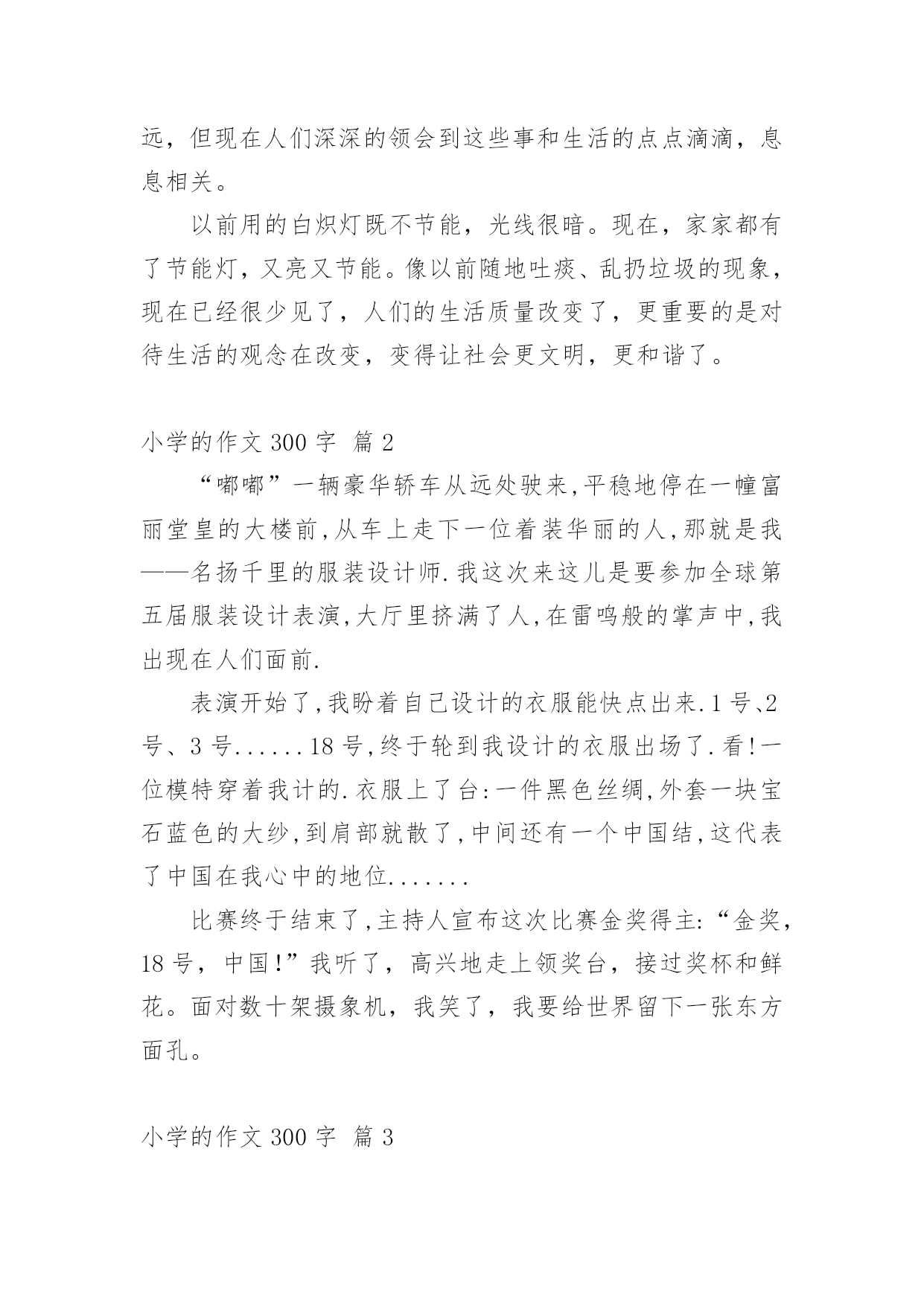 远，但现在人们深深的领会到这些事和生活的点点滴滴，息息相关。

以前用的白炽灯既不节能，光线很暗。现在，家家都有了节能灯，又亮又节能。像以前随地吐痰、乱扔垃圾的现象，现在已经很少见了，人们的生活质量改变了，更重要的是对待生活的观念在改变，变得让社会更文明，更和谐了。

小学的作文 300 字 篇 2

“嘟嘟”一辆豪华轿车从远处驶来,平稳地停在一幢富丽堂皇的大楼前,从车上走下一位着装华丽的人,那就是我——名扬千里的服装设计师.我这次来这儿是要参加全球第五届服装设计表演,大厅里挤满了人,在雷鸣般的掌声中,我出现在人们面前.

表演开始了,我盼着自己设计的衣服能快点出来.1 号、2 号、3 号......18 号,终于轮到我设计的衣服出场了.看!一位模特穿着我计的.衣服上了台:一件黑色丝绸,外套一块宝石蓝色的大纱,到肩部就散了,中间还有一个中国结,这代表了中国在我心中的地位.......

比赛终于结束了,主持人宣布这次比赛金奖得主:“金奖，18 号，中国!”我听了，高兴地走上领奖台，接过奖杯和鲜花。面对数十架摄象机，我笑了，我要给世界留下一张东方面孔。

小学的作文 300 字 篇 3